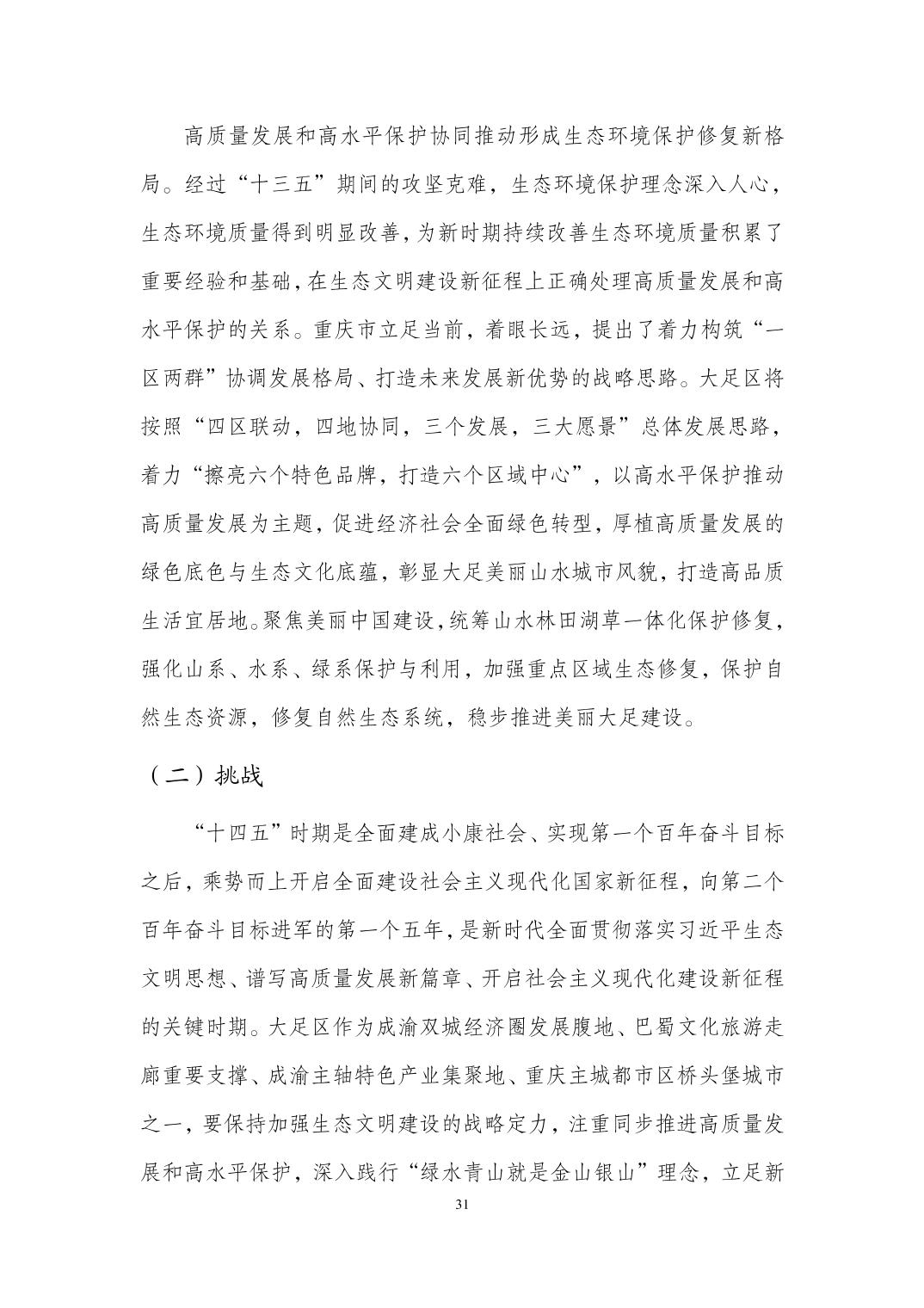 高质量发展和高水平保护协同推动形成生态环境保护修复新格局。经过“十三五”期间的攻坚克难，生态环境保护理念深入人心，生态环境质量得到明显改善，为新时期持续改善生态环境质量积累了重要经验和基础，在生态文明建设新征程上正确处理高质量发展和高水平保护的关系。重庆市立足当前，着眼长远，提出了着力构筑“一区两群”协调发展格局、打造未来发展新优势的战略思路。大足区将按照“四区联动，四地协同，三个发展，三大愿景”总体发展思路，着力“擦亮六个特色品牌，打造六个区域中心”，以高水平保护推动高质量发展为主题，促进经济社会全面绿色转型，厚植高质量发展的绿色底色与生态文化底蕴，彰显大足美丽山水城市风貌，打造高品质生活宜居地。聚焦美丽中国建设，统筹山水林田湖草一体化保护修复，强化山系、水系、绿系保护与利用，加强重点区域生态修复，保护自然生态资源，修复自然生态系统，稳步推进美丽大足建设。

（二）挑战

“十四五”时期是全面建成小康社会、实现第一个百年奋斗目标之后，乘势而上开启全面建设社会主义现代化国家新征程，向第二个百年奋斗目标进军的第一个五年，是新时代全面贯彻落实习近平生态文明思想、谱写高质量发展新篇章、开启社会主义现代化建设新征程的关键时期。大足区作为成渝双城经济圈发展腹地、巴蜀文化旅游走廊重要支撑、成渝主轴特色产业集聚地、重庆主城都市区桥头堡城市之一，要保持加强生态文明建设的战略定力，注重同步推进高质量发展和高水平保护，深入践行“绿水青山就是金山银山”理念，立足新

31